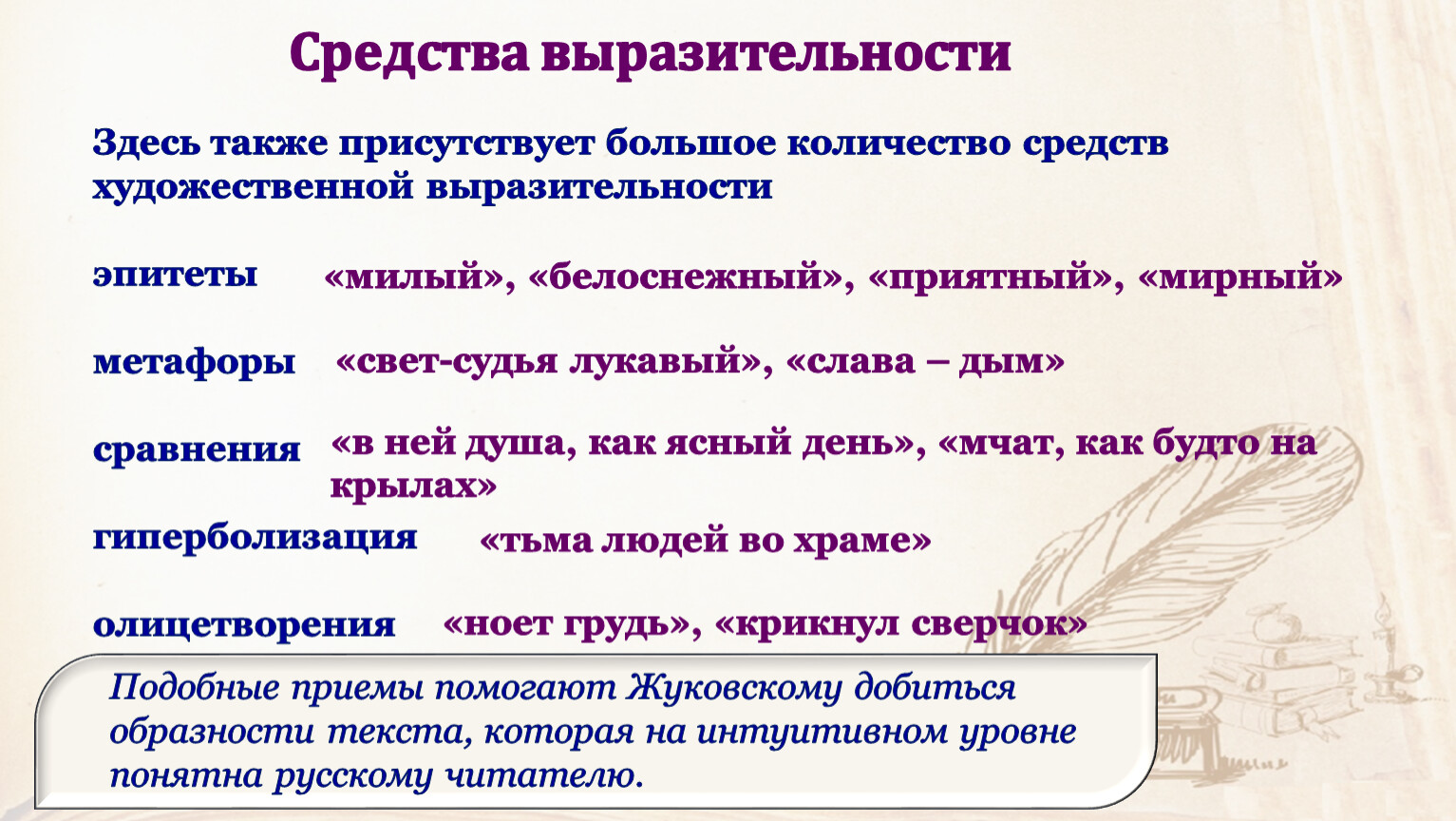 Средства выразительности

Здесь также присутствует большое количество средств художественной выразительности

эпитеты «милый», «белоснежный», «приятный», «мирный»

метафоры «свет-судья лукавый», «слава – дым»

сравнения «в ней душа, как ясный день», «мчат, как будто на крылах»

гиперболизация «тьма людей во храме»

олицетворения «ноет грудь», «крикнул сверчок»

Подобные приемы помогают Жуковскому добиться образности текста, которая на интуитивном уровне понятна русскому читателю.